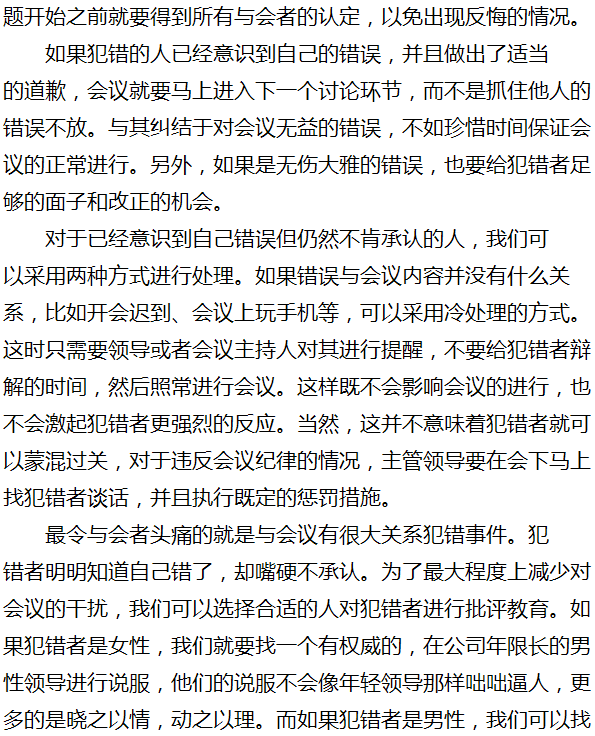 题开始之前就要得到所有与会者的认定，以免出现反悔的情况。

如果犯错的人已经意识到自己的错误，并且做出了适当的道歉，会议就要马上进入下一个讨论环节，而不是抓住他人的错误不放。与其纠结于对会议无益的错误，不如珍惜时间保证会议的正常进行。另外，如果是无伤大雅的错误，也要给犯错者足够的面子和改正的机会。

对于已经意识到自己错误但仍然不肯承认的人，我们可以采用两种方式进行处理。如果错误与会议内容并没有什么关系，比如开会迟到、会议上玩手机等，可以采用冷处理的方式。这时只需要领导或者会议主持人对其进行提醒，不要给犯错者辩解的时间，然后照常进行会议。这样既不会影响会议的进行，也不会激起犯错者更强烈的反应。当然，这并不意味着犯错者就可以蒙混过关，对于违反会议纪律的情况，主管领导要在会下马上找犯错者谈话，并且执行既定的惩罚措施。

最令与会者头痛的就是与会议有很大关系犯错事件。犯错者明明知道自己错了，却嘴硬不承认。为了最大程度上减少对会议的干扰，我们可以选择合适的人对犯错者进行批评教育。如果犯错者是女性，我们就要找一个有权威的，在公司年限长的男性领导进行说服，他们的说服不会像年轻领导那样咄咄逼人，更多的是晓之以情，动之以理。而如果犯错者是男性，我们可以找